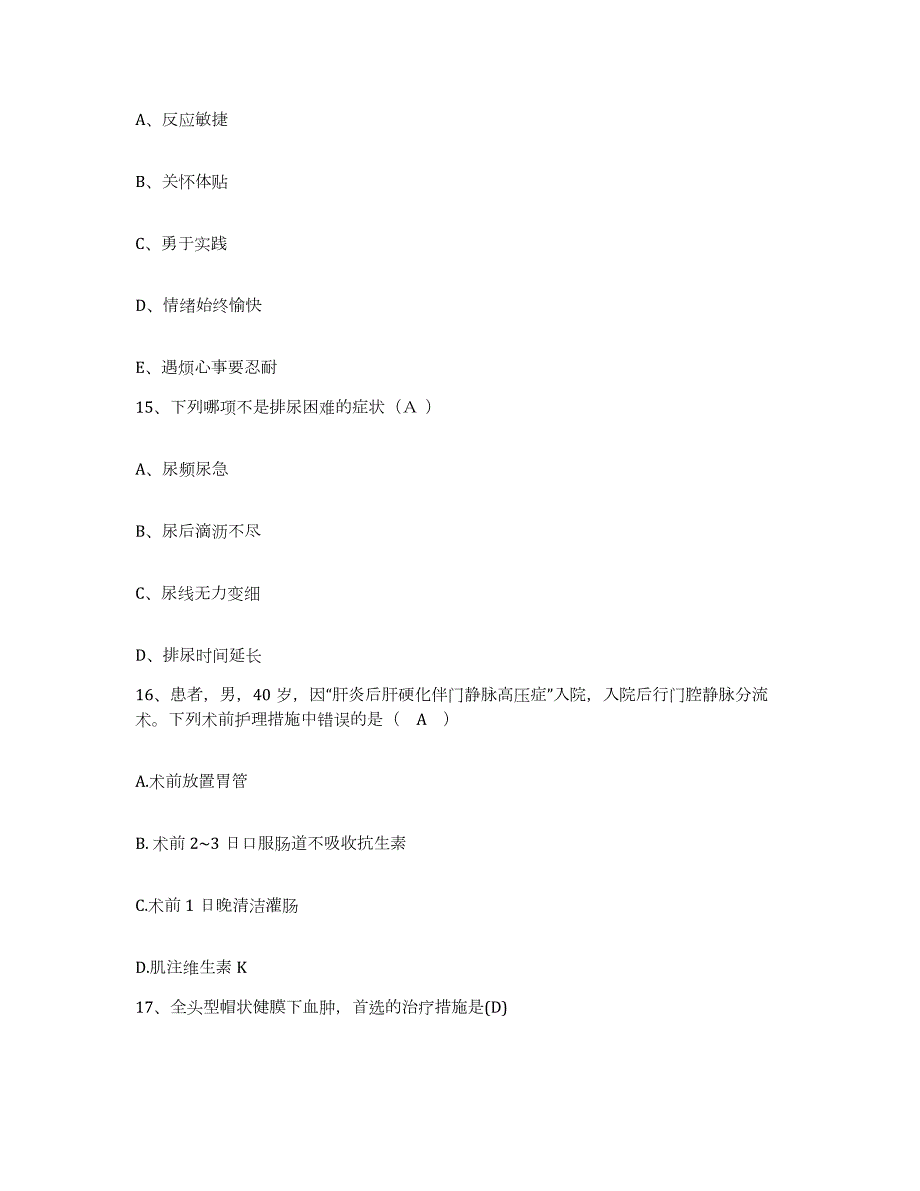 A、反应敏捷

B、关怀体贴

C、勇于实践

D、情绪始终愉快

E、遇烦心事要忍耐

15、下列哪项不是排尿困难的症状（A ）

A、尿频尿急

B、尿后滴沥不尽

C、尿线无力变细

D、排尿时间延长

16、患者，男，40 岁，因“肝炎后肝硬化伴门静脉高压症”入院，入院后行门腔静脉分流术。下列术前护理措施中错误的是（　A　）

A.术前放置胃管

B. 术前 2~3 日口服肠道不吸收抗生素

C.术前 1 日晚清洁灌肠

D.肌注维生素 K

17、全头型帽状健膜下血肿，首选的治疗措施是(D)